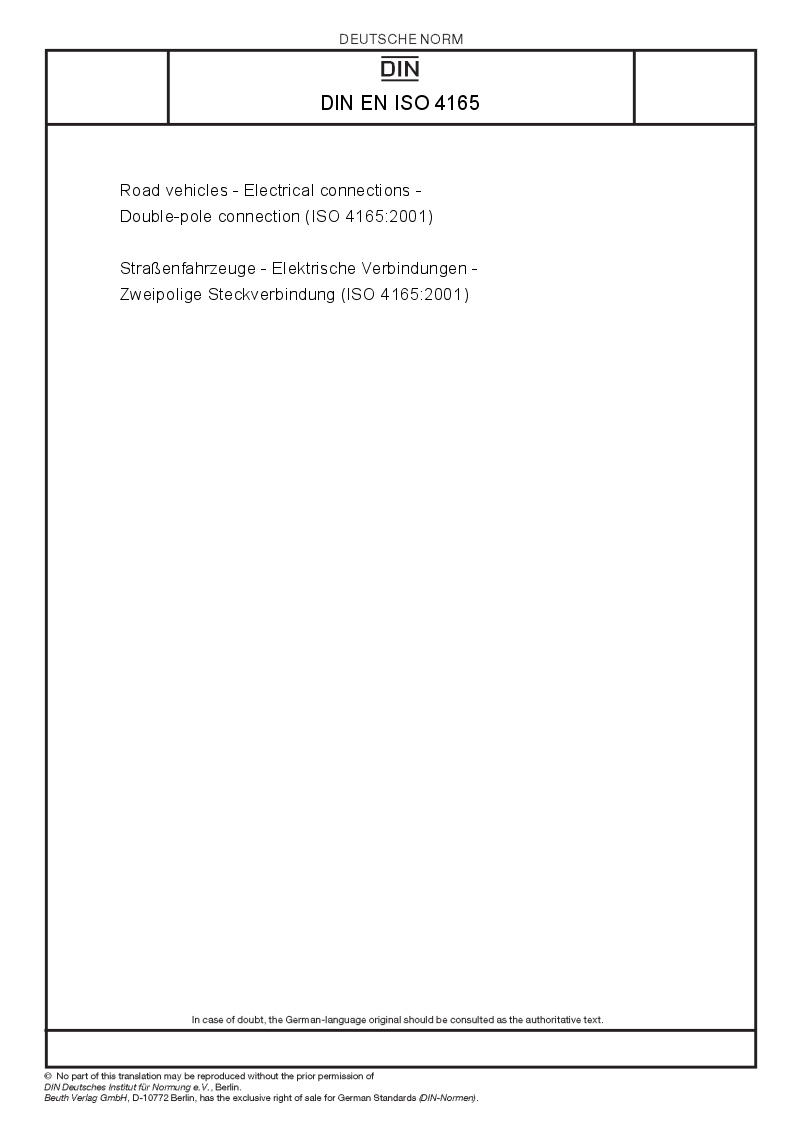 DEUTSCHE NORM

DIN

DIN EN ISO 4165

Road vehicles - Electrical connections - Double-pole connection (ISO 4165:2001)

Straßenfahrzeuge - Elektrische Verbindungen - Zweipolige Steckverbindung (ISO 4165:2001)

In case of doubt, the German-language original should be consulted as the authoritative text.

© No part of this translation may be reproduced without the prior permission of DIN Deutsches Institut für Normung e.V., Berlin.
Beuth Verlag GmbH, D-10772 Berlin, has the exclusive right of sale for German Standards (DIN-Normen).